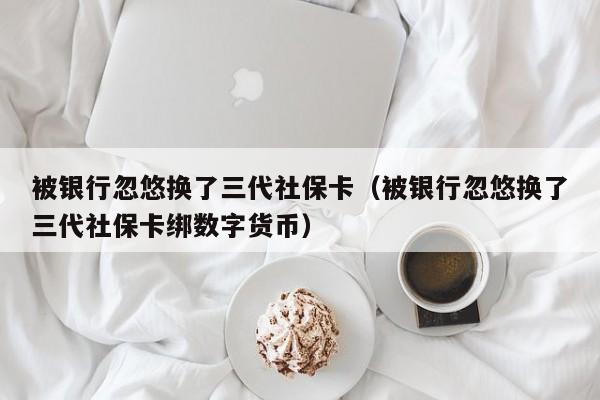 被银行忽悠换了三代社保卡（被银行忽悠换了三代社保卡绑数字货币）